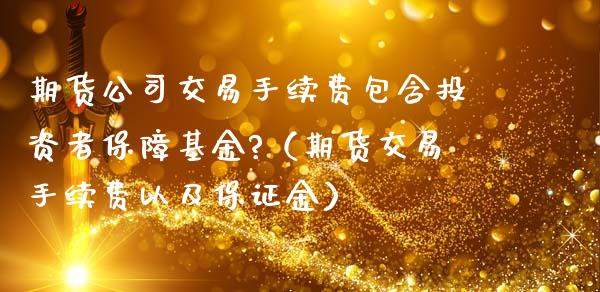 期货公司交易手续费包含投资者保障基金?(期货交易手续费以及保证金)